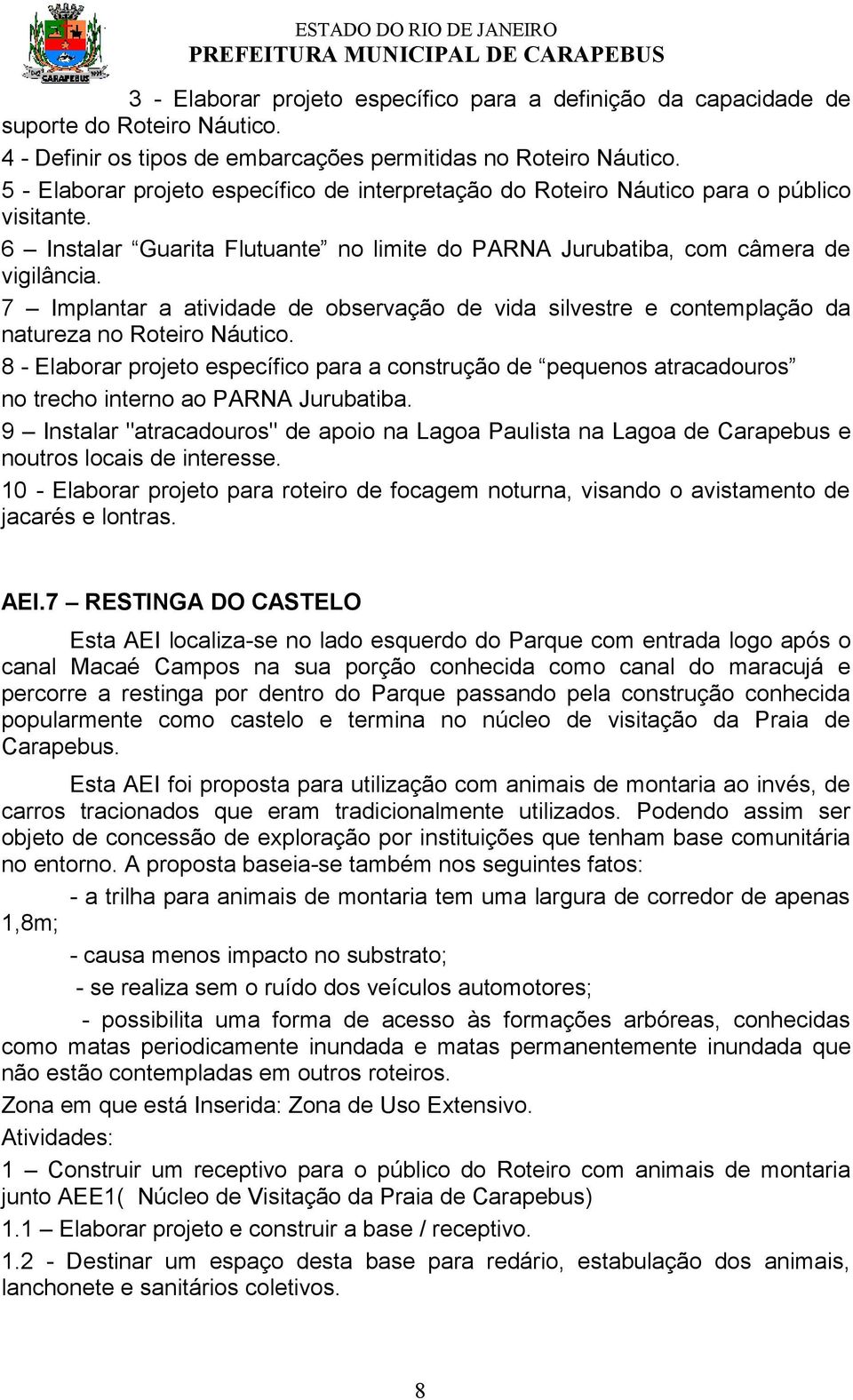 CARAPEBUS

ESTADO DO RIO DE JANEIRO
PREFEITURA MUNICIPAL DE CARAPEBUS

3 - Elaborar projeto específico para a definição da capacidade de suporte do Roteiro Náutico.
4 - Definir os tipos de embarcações permitidas no Roteiro Náutico.
5 - Elaborar projeto específico de interpretação do Roteiro Náutico para o público visitante.
6 – Instalar “Guarita Flutuante” no limite do PARNA Jurubatiba, com câmera de vigilância.
7 – Implantar a atividade de observação de vida silvestre e contemplação da natureza no Roteiro Náutico.
8 - Elaborar projeto específico para a construção de “pequenos atracadouros” no trecho interno ao PARNA Jurubatiba.
9 – Instalar "atracadouros" de apoio na Lagoa Paulista na Lagoa de Carapebus e noutros locais de interesse.
10 - Elaborar projeto para roteiro de focagem noturna, visando o avistamento de jacarés e lontras.

AEI.7 – RESTINGA DO CASTELO

Esta AEI localiza-se no lado esquerdo do Parque com entrada logo após o canal Macaé Campos na sua porção conhecida como canal do maracujá e percorre a restinga por dentro do Parque passando pela construção conhecida popularmente como castelo e termina no núcleo de visitação da Praia de Carapebus.

Esta AEI foi proposta para utilização com animais de montaria ao invés, de carros tracionados que eram tradicionalmente utilizados. Podendo assim ser objeto de concessão de exploração por instituições que tenham base comunitária no entorno. A proposta baseia-se também nos seguintes fatos:

- a trilha para animais de montaria tem uma largura de corredor de apenas 1,8m;

- causa menos impacto no substrato;

- se realiza sem o ruído dos veículos automotores;

- possibilita uma forma de acesso às formações arbóreas, conhecidas como matas periodicamente inundada e matas permanentemente inundada que não estão contempladas em outros roteiros.

Zona em que está Inserida: Zona de Uso Extensivo.

Atividades:

1 – Construir um receptivo para o público do Roteiro com animais de montaria junto AEE1( Núcleo de Visitação da Praia de Carapebus)

1.1 – Elaborar projeto e construir a base / receptivo.

1.2 - Destinar um espaço desta base para redário, estabulação dos animais, lanchonete e sanitários coletivos.

8